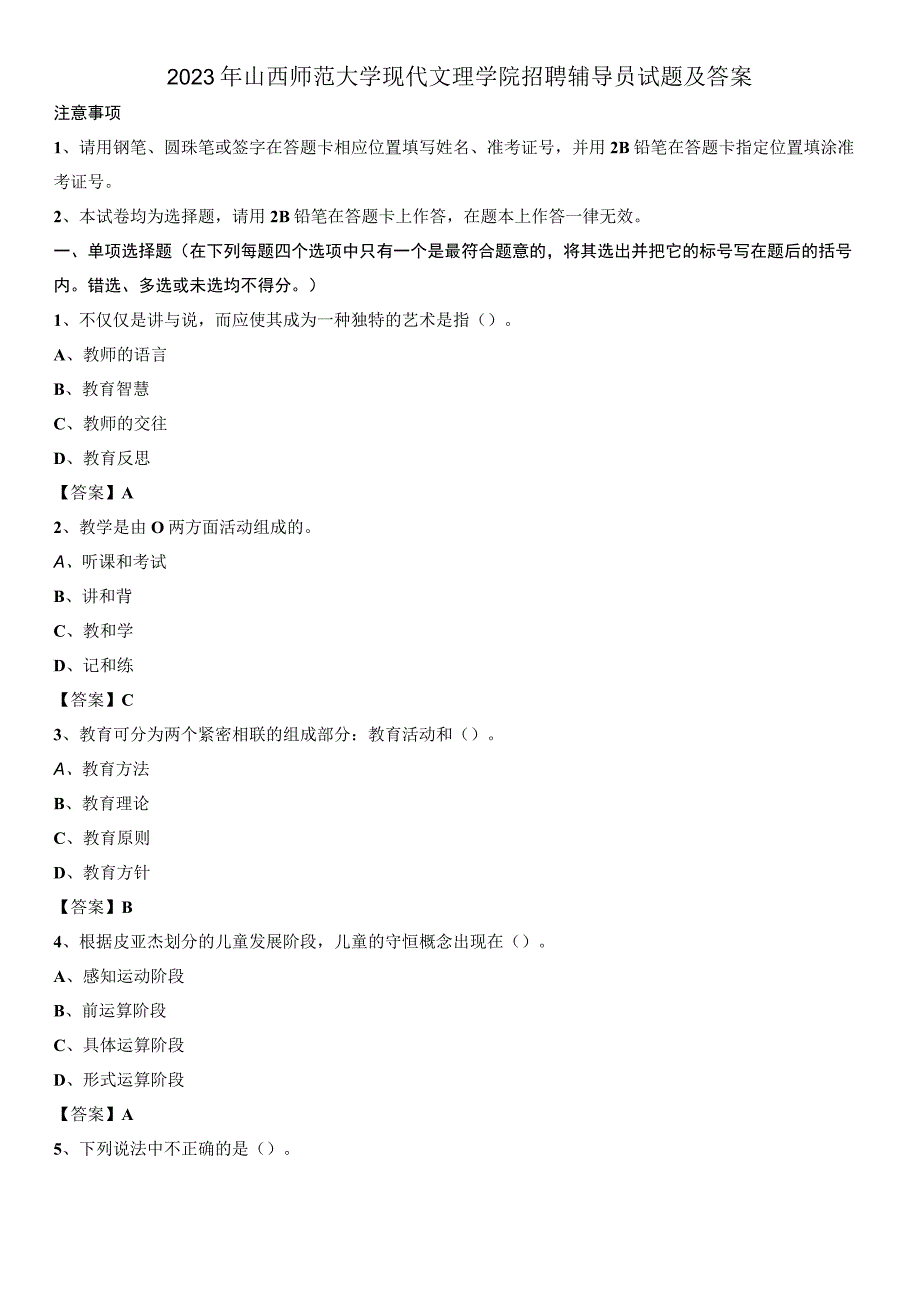 2023年山西师范大学现代文理学院招聘辅导员试题及答案

注意事项

1、请用钢笔、圆珠笔或签字在答题卡相应位置填写姓名、准考证号，并用2B铅笔在答题卡指定位置填涂准考证号。

2、本试卷均为选择题，请用2B铅笔在答题卡上作答，在题本上作答一律无效。

一、单项选择题（在下列每题四个选项中只有一个是最符合题意的，将其选出并把它的标号写在题后的括号内。错选、多选或未选均不得分。）

1、不仅仅是讲与说，而应使其成为一种独特的艺术是指（）。

A、教师的语言

B、教育智慧

C、教师的交往

D、教育反思

【答案】A

2、教学是由O两方面活动组成的。

A、听课和考试

B、讲和背

C、教和学

D、记和练

【答案】C

3、教育可分为两个紧密相联的组成部分：教育活动和（）。

A、教育方法

B、教育理论

C、教育原则

D、教育方针

【答案】B

4、根据皮亚杰划分的儿童发展阶段，儿童的守恒概念出现在（）。

A、感知运动阶段

B、前运算阶段

C、具体运算阶段

D、形式运算阶段

【答案】A

5、下列说法中不正确的是（）。